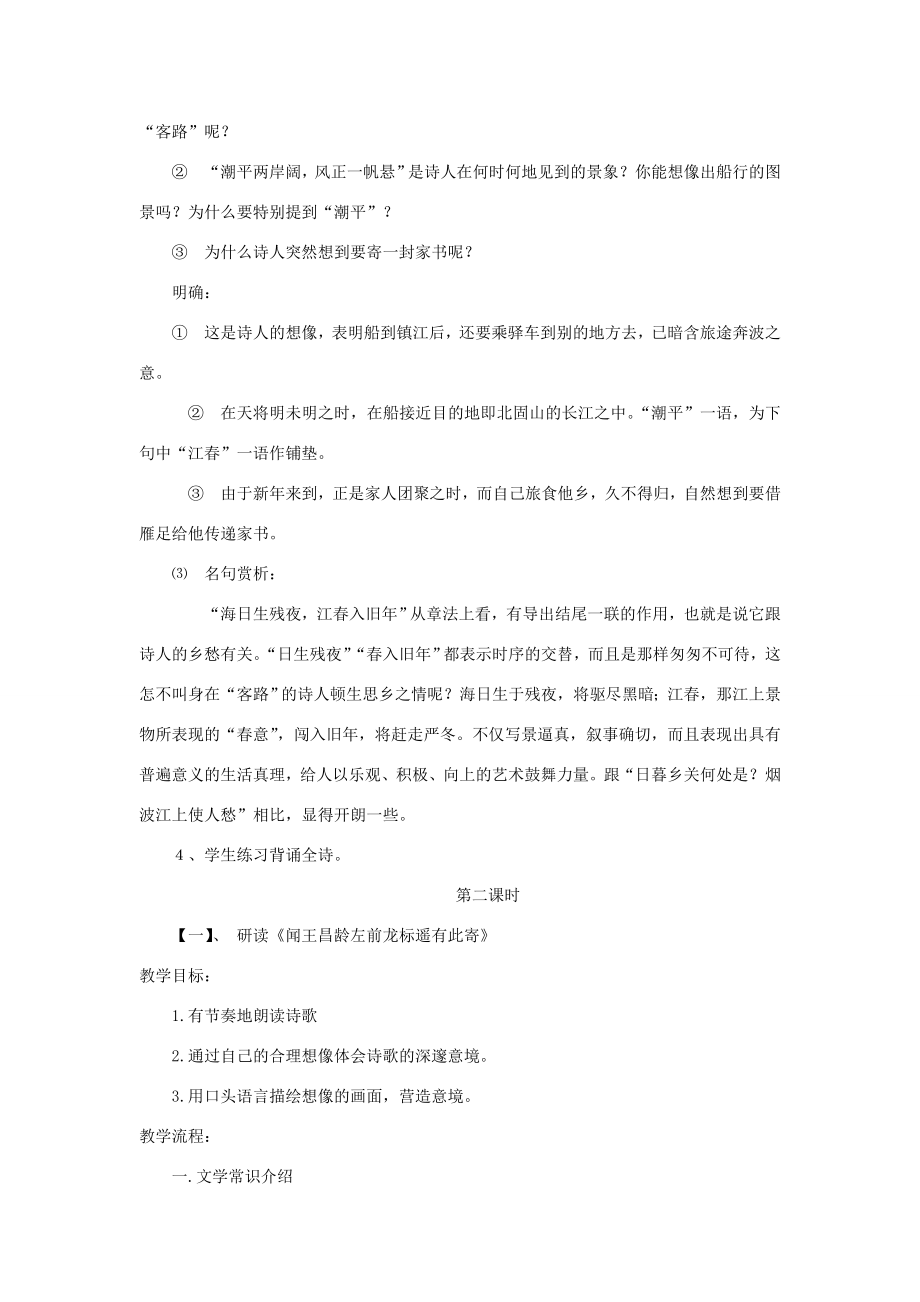 “客路”呢？

② “潮平两岸阔，风正一帆悬”是诗人在何时何地见到的景象？你能想像出船行的图景吗？为什么要特别提到“潮平”？

③ 为什么诗人突然想到要寄一封家书呢？

明确：

① 这是诗人的想像，表明船到镇江后，还要乘驿车到别的地方去，已暗含旅途奔波之意。

② 在天将明未明之时，在船接近目的地即北固山的长江之中。“潮平”一语，为下句中“江春”一语作铺垫。

③ 由于新年来到，正是家人团聚之时，而自己旅食他乡，久不得归，自然想到要借雁足给他传递家书。

⑶ 名句赏析：

“海日生残夜，江春入旧年”从章法上看，有导出结尾一联的作用，也就是说它跟诗人的乡愁有关。“日生残夜”“春入旧年”都表示时序的交替，而且是那样匆匆不可待，这怎不叫身在“客路”的诗人顿生思乡之情呢？海日生于残夜，将驱尽黑暗；江春，那江上景物所表现的“春意”，闯入旧年，将赶走严冬。不仅写景逼真，叙事确切，而且表现出具有普遍意义的生活真理，给人以乐观、积极、向上的艺术鼓舞力量。跟“日暮乡关何处是？烟波江上使人愁”相比，显得开朗一些。

4 、学生练习背诵全诗。

第二课时

【一】、 研读《闻王昌龄左前龙标遥有此寄》

教学目标：

1.有节奏地朗读诗歌

2.通过自己的合理想像体会诗歌的深邃意境。

3.用口头语言描绘想像的画面，营造意境。

教学流程：

一.文学常识介绍